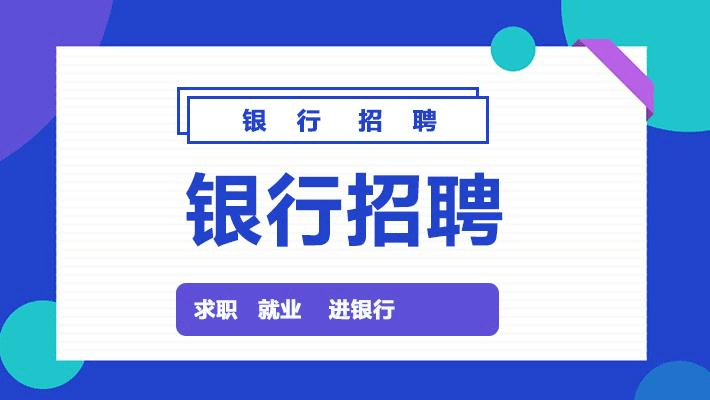 银 行 招 聘

银行招聘

求职 就业 进银行